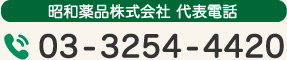 昭和薬品株式会社 代表電話

03-3254-4420